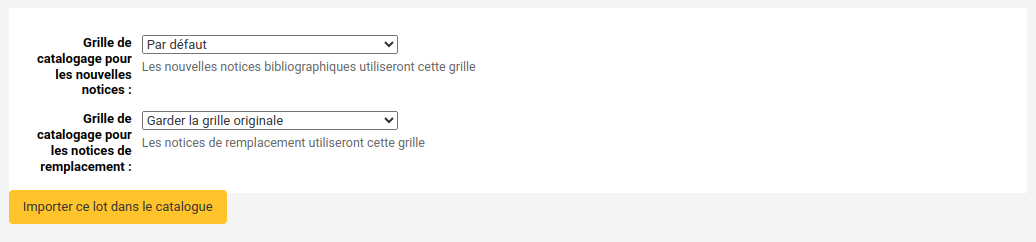 Grille de catalogage pour les nouvelles notices :
Par défaut
Les nouvelles notices bibliographiques utiliseront cette grille

Grille de catalogage pour les notices de remplacement :
Garder la grille originale
Les notices de remplacement utiliseront cette grille

Importer ce lot dans le catalogue